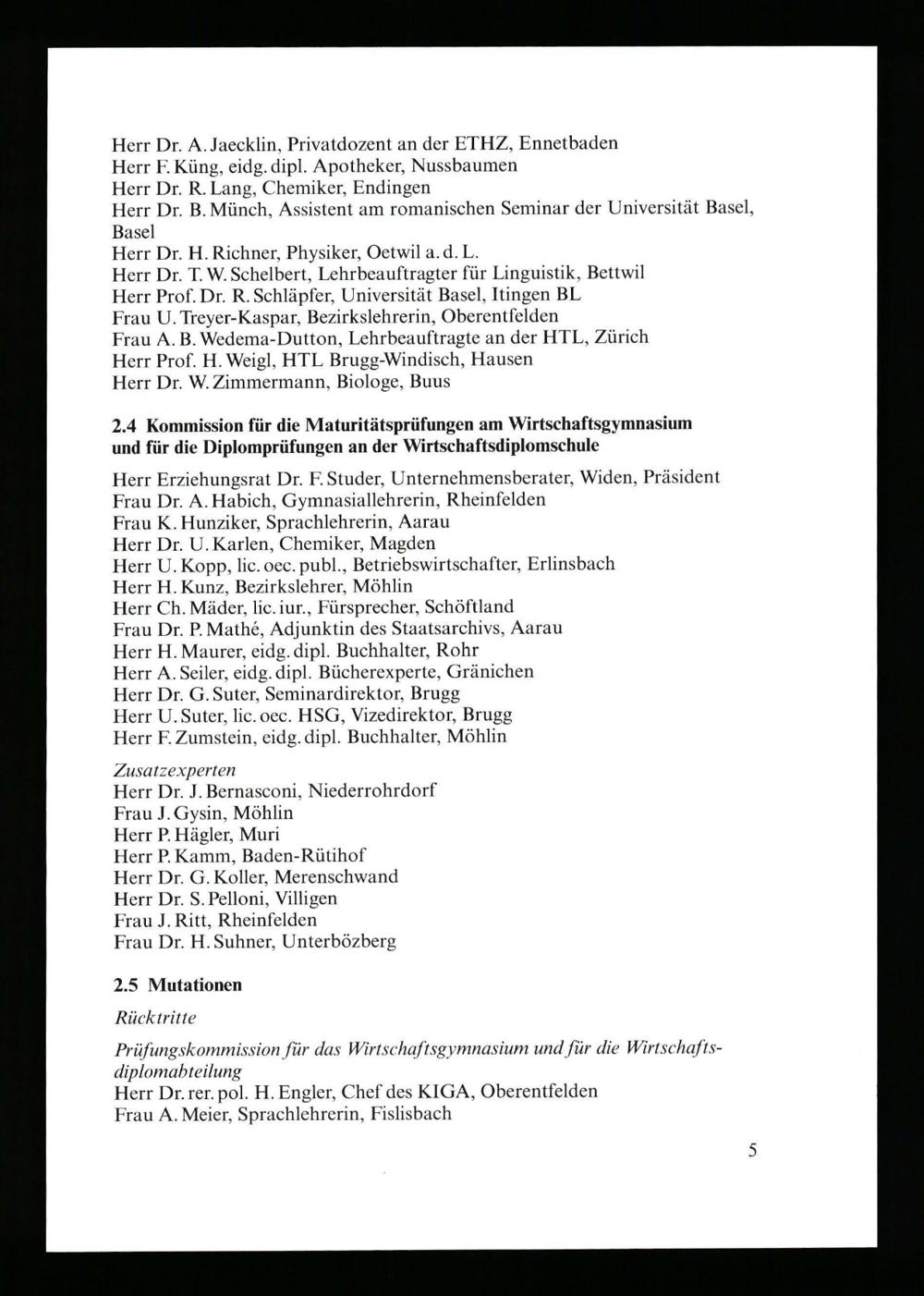 Herr Dr. A. Jaecklin, Privatdozent an der ETHZ, Ennetbaden
Herr F. Küng, eidg. dipl. Apotheker, Nussbaumen
Herr Dr. R. Lang, Chemiker, Endingen
Herr Dr. B. Münch, Assistent am romanischen Seminar der Universität Basel, Basel
Herr Dr. H. Richner, Physiker, Oetwil a. d. L.
Herr Dr. T. W. Schelbert, Lehrbeauftragter für Linguistik, Bettwil
Herr Prof. Dr. R. Schläpfer, Universität Basel, Itingen BL
Frau U. Treyer-Kaspar, Bezirkslehrerin, Oberentfelden
Frau A. B. Wedema-Dutton, Lehrbeauftragte an der HTL, Zürich
Herr Prof. H. Weigl, HTL Brugg-Windisch, Hausen
Herr Dr. W. Zimmermann, Biologe, Buus

2.4 Kommission für die Maturitätsprüfungen am Wirtschaftsgymnasium und für die Diplomprüfungen an der Wirtschaftsdiplomschule

Herr Erziehungsrat Dr. F. Studer, Unternehmensberater, Widen, Präsident
Frau Dr. A. Habich, Gymnasiallehrerin, Rheinfelden
Frau K. Hunziker, Sprachlehrerin, Aarau
Herr Dr. U. Karlen, Chemiker, Magden
Herr U. Kopp, lic. oec. publ., Betriebswirtschafter, Erlinsbach
Herr H. Kunz, Bezirkslehrer, Möhlin
Herr Ch. Mäder, lic. iur., Fürsprecher, Schöftland
Frau Dr. P. Mathé, Adjunktin des Staatsarchivs, Aarau
Herr H. Maurer, eidg. dipl. Buchhalter, Rohr
Herr A. Seiler, eidg. dipl. Bücherexperte, Gränichen
Herr Dr. G. Suter, Seminardirektor, Brugg
Herr U. Suter, lic. oec. HSG, Vizedirektor, Brugg
Herr F. Zumstein, eidg. dipl. Buchhalter, Möhlin

Zusatzexperten
Herr Dr. J. Bernasconi, Niederrohrdorf
Frau J. Gysin, Möhlin
Herr P. Hägler, Muri
Herr P. Kamm, Baden-Rütihof
Herr Dr. G. Koller, Merenschwand
Herr Dr. S. Pelloni, Villigen
Frau J. Ritt, Rheinfelden
Frau Dr. H. Suhner, Unterbözberg

2.5 Mutationen

Rücktritte

Prüfungskommission für das Wirtschaftsgymnasium und für die Wirtschaftsdiplomabteilung
Herr Dr. rer. pol. H. Engler, Chef des KIGA, Oberentfelden
Frau A. Meier, Sprachlehrerin, Fislisbach

5